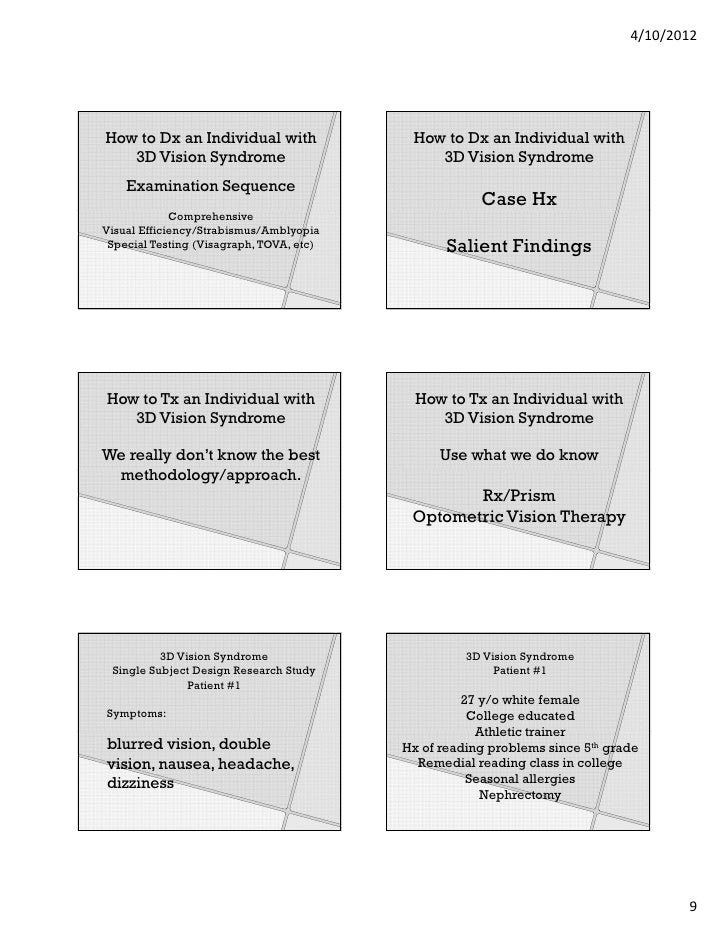 4/10/2012

How to Dx an Individual with 3D Vision Syndrome

Examination Sequence

Comprehensive
Visual Efficiency/Strabismus/Amblyopia
Special Testing (Visagraph, TOVA, etc)

How to Dx an Individual with 3D Vision Syndrome

Case Hx

Salient Findings

How to Tx an Individual with 3D Vision Syndrome

We really don't know the best methodology/approach.

How to Tx an Individual with 3D Vision Syndrome

Use what we do know

Rx/Prism
Optometric Vision Therapy

3D Vision Syndrome
Single Subject Design Research Study
Patient #1

Symptoms:

blurred vision, double vision, nausea, headache, dizziness

3D Vision Syndrome
Patient #1

27 y/o white female
College educated
Athletic trainer
Hx of reading problems since 5$^{th}$ grade
Remedial reading class in college
Seasonal allergies
Nephrectomy

9